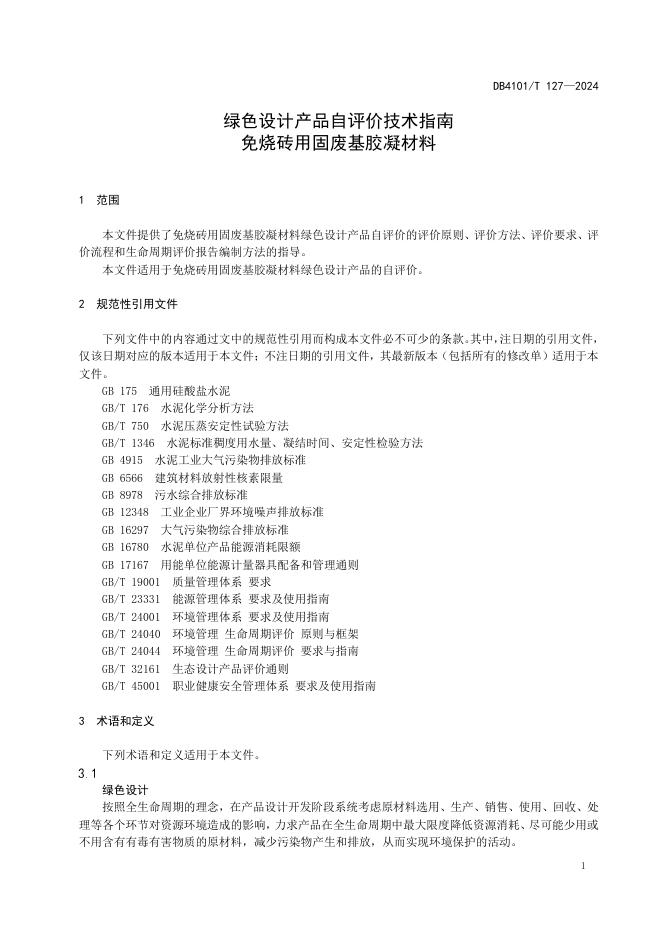 DB4101/T 127—2024

绿色设计产品自评价技术指南
免烧砖用固废基胶凝材料

1 范围

本文件提供了免烧砖用固废基胶凝材料绿色设计产品自评价的评价原则、评价方法、评价要求、评价流程和生命周期评价报告编制方法的指导。

本文件适用于免烧砖用固废基胶凝材料绿色设计产品的自评价。

2 规范性引用文件

下列文件中的内容通过文中的规范性引用而构成本文件必不可少的条款。其中，注日期的引用文件，仅该日期对应的版本适用于本文件；不注日期的引用文件，其最新版本（包括所有的修改单）适用于本文件。

GB 175 通用硅酸盐水泥
GB/T 176 水泥化学分析方法
GB/T 750 水泥压蒸安定性试验方法
GB/T 1346 水泥标准稠度用水量、凝结时间、安定性检验方法
GB 4915 水泥工业大气污染物排放标准
GB 6566 建筑材料放射性核素限量
GB 8978 污水综合排放标准
GB 12348 工业企业厂界环境噪声排放标准
GB 16297 大气污染物综合排放标准
GB 16780 水泥单位产品能源消耗限额
GB 17167 用能单位能源计量器具配备和管理通则
GB/T 19001 质量管理体系 要求
GB/T 23331 能源管理体系 要求及使用指南
GB/T 24001 环境管理体系 要求及使用指南
GB/T 24040 环境管理 生命周期评价 原则与框架
GB/T 24044 环境管理 生命周期评价 要求与指南
GB/T 32161 生态设计产品评价通则
GB/T 45001 职业健康安全管理体系 要求及使用指南

3 术语和定义

下列术语和定义适用于本文件。

3.1
绿色设计

按照全生命周期的理念，在产品设计开发阶段系统考虑原材料选用、生产、销售、使用、回收、处理等各个环节对资源环境造成的影响，力求产品在全生命周期中最大限度降低资源消耗、尽可能少用或不用含有有毒有害物质的原材料，减少污染物产生和排放，从而实现环境保护的活动。

1